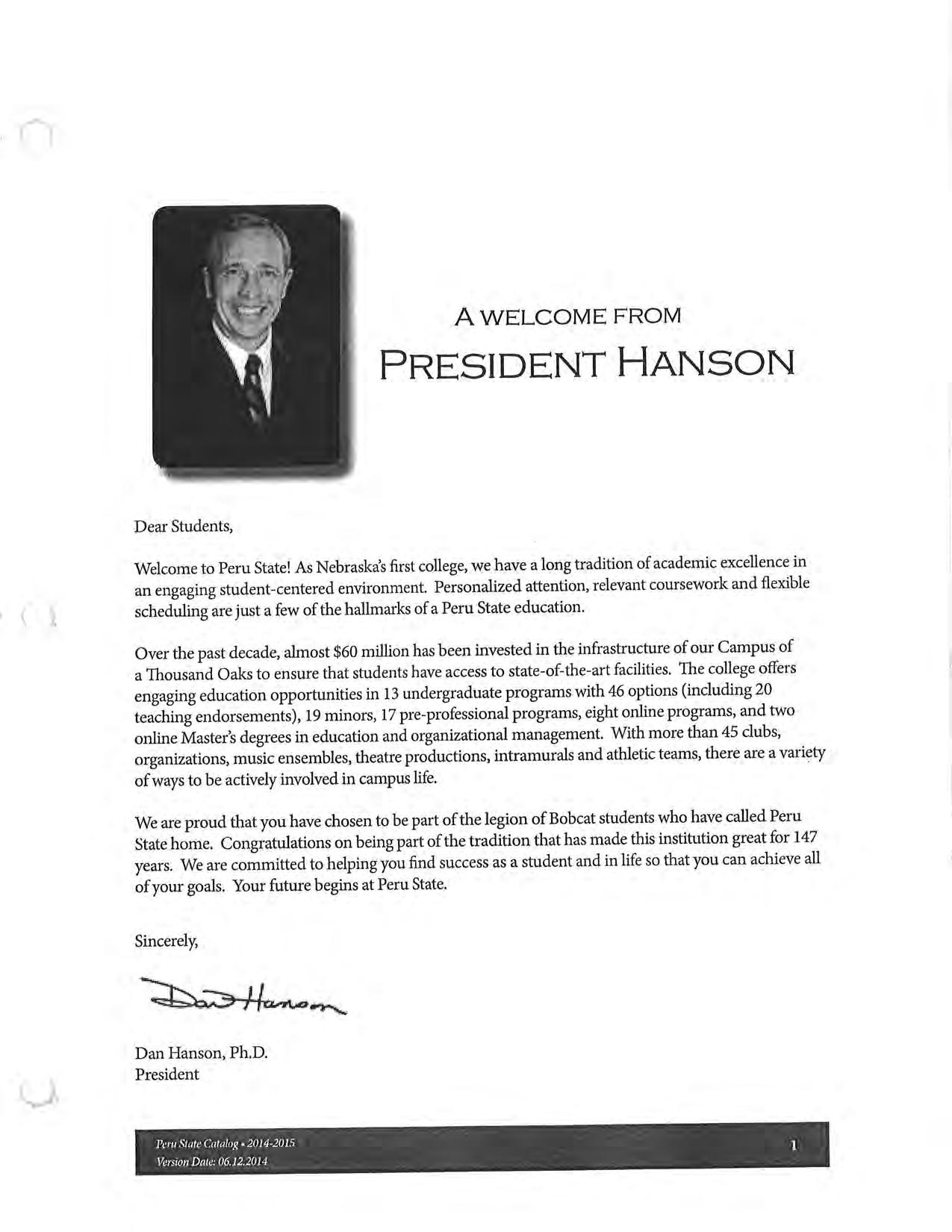 A WELCOME FROM
PRESIDENT HANSON

Dear Students,

Welcome to Peru State! As Nebraska's first college, we have a long tradition of academic excellence in an engaging student-centered environment. Personalized attention, relevant coursework and flexible scheduling are just a few of the hallmarks of a Peru State education.

Over the past decade, almost $60 million has been invested in the infrastructure of our Campus of a Thousand Oaks to ensure that students have access to state-of-the-art facilities. The college offers engaging education opportunities in 13 undergraduate programs with 46 options (including 20 teaching endorsements), 19 minors, 17 pre-professional programs, eight online programs, and two online Master's degrees in education and organizational management. With more than 45 clubs, organizations, music ensembles, theatre productions, intramurals and athletic teams, there are a variety of ways to be actively involved in campus life.

We are proud that you have chosen to be part of the legion of Bobcat students who have called Peru State home. Congratulations on being part of the tradition that has made this institution great for 147 years. We are committed to helping you find success as a student and in life so that you can achieve all of your goals. Your future begins at Peru State.

Sincerely,

Dan Hanson

Dan Hanson, Ph.D.
President

Peru State Catalog • 2014-2015
Version Date: 06.12.2014
1